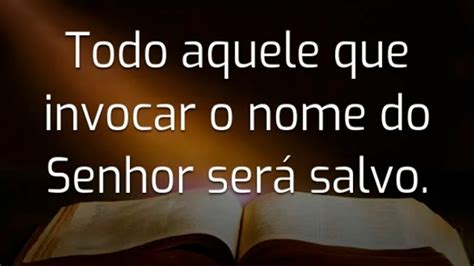 Todo aquele que invocar o nome do Senhor será salvo.